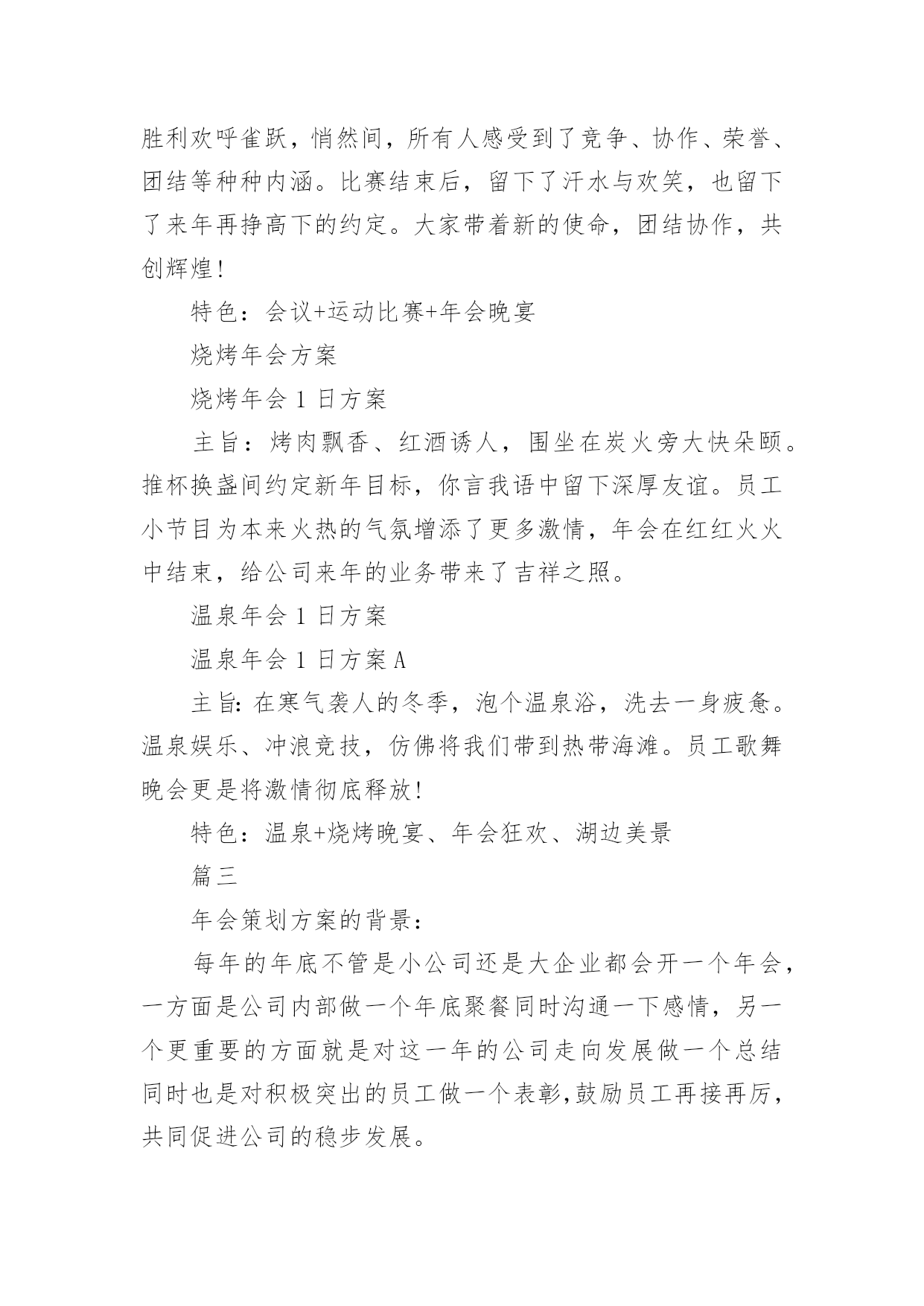 胜利欢呼雀跃，悄然间，所有人感受到了竞争、协作、荣誉、团结等种种内涵。比赛结束后，留下了汗水与欢笑，也留下了来年再挣高下的约定。大家带着新的使命，团结协作，共创辉煌!

特色：会议+运动比赛+年会晚宴

烧烤年会方案

烧烤年会 1 日方案

主旨：烤肉飘香、红酒诱人，围坐在炭火旁大快朵颐。推杯换盏间约定新年目标，你言我语中留下深厚友谊。员工小节目为本来火热的气氛增添了更多激情，年会在红红火火中结束，给公司来年的业务带来了吉祥之照。

温泉年会 1 日方案

温泉年会 1 日方案 A

主旨: 在寒气袭人的冬季，泡个温泉浴，洗去一身疲惫。温泉娱乐、冲浪竞技，仿佛将我们带到热带海滩。员工歌舞晚会更是将激情彻底释放!

特色：温泉+烧烤晚宴、年会狂欢、湖边美景

篇三

年会策划方案的背景：

每年的年底不管是小公司还是大企业都会开一个年会，一方面是公司内部做一个年底聚餐同时沟通一下感情，另一个更重要的方面就是对这一年的公司走向发展做一个总结同时也是对积极突出的员工做一个表彰,鼓励员工再接再厉，共同促进公司的稳步发展。